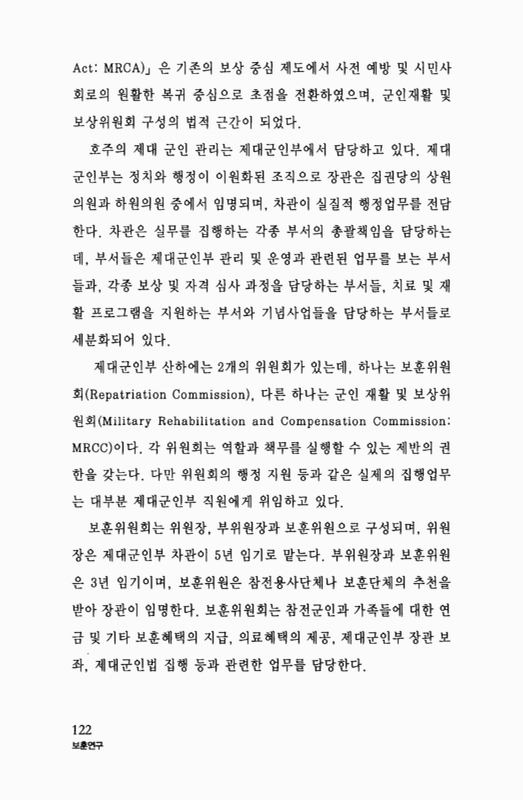 Act: MRCA)」은 기존의 보상 중심 제도에서 사전 예방 및 시민사회로의 원활한 복귀 중심으로 초점을 전환하였으며, 군인재활 및 보상위원회 구성의 법적 근간이 되었다.

호주의 제대 군인 관리는 제대군인부에서 담당하고 있다. 제대군인부는 정치와 행정이 이원화된 조직으로 장관은 집권당의 상원의원과 하원의원 중에서 임명되며, 차관이 실질적 행정업무를 전담한다. 차관은 실무를 집행하는 각종 부서의 총괄책임을 담당하는데, 부서들은 제대군인부 관리 및 운영과 관련된 업무를 보는 부서들과, 각종 보상 및 자격 심사 과정을 담당하는 부서들, 치료 및 재활 프로그램을 지원하는 부서와 기념사업들을 담당하는 부서들로 세분화되어 있다.

제대군인부 산하에는 2개의 위원회가 있는데, 하나는 보훈위원회(Repatriation Commission), 다른 하나는 군인 재활 및 보상위원회(Military Rehabilitation and Compensation Commission: MRCC)이다. 각 위원회는 역할과 책무를 실행할 수 있는 제반의 권한을 갖는다. 다만 위원회의 행정 지원 등과 같은 실제의 집행업무는 대부분 제대군인부 직원에게 위임하고 있다.

보훈위원회는 위원장, 부위원장과 보훈위원으로 구성되며, 위원장은 제대군인부 차관이 5년 임기로 맡는다. 부위원장과 보훈위원은 3년 임기이며, 보훈위원은 참전용사단체나 보훈단체의 추천을 받아 장관이 임명한다. 보훈위원회는 참전군인과 가족들에 대한 연금 및 기타 보훈혜택의 지급, 의료혜택의 제공, 제대군인부 장관 보좌, 제대군인법 집행 등과 관련한 업무를 담당한다.

122
보훈연구